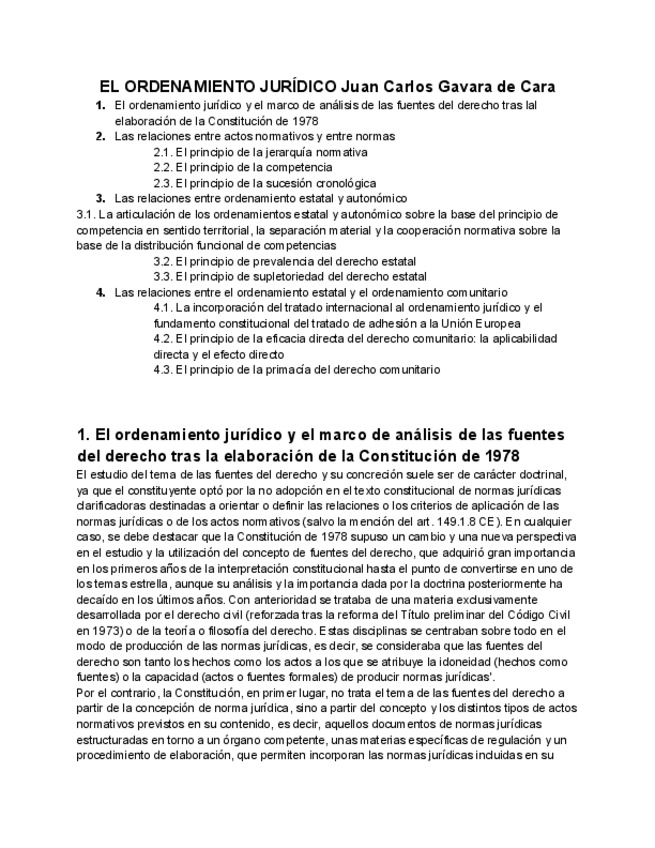 EL ORDENAMIENTO JURÍDICO Juan Carlos Gavara de Cara

1. El ordenamiento jurídico y el marco de análisis de las fuentes del derecho tras lal elaboración de la Constitución de 1978
2. Las relaciones entre actos normativos y entre normas
2.1. El principio de la jerarquía normativa
2.2. El principio de la competencia
2.3. El principio de la sucesión cronológica
3. Las relaciones entre ordenamiento estatal y autonómico
3.1. La articulación de los ordenamientos estatal y autonómico sobre la base del principio de competencia en sentido territorial, la separación material y la cooperación normativa sobre la base de la distribución funcional de competencias
3.2. El principio de prevalencia del derecho estatal
3.3. El principio de supletoriedad del derecho estatal
4. Las relaciones entre el ordenamiento estatal y el ordenamiento comunitario
4.1. La incorporación del tratado internacional al ordenamiento jurídico y el fundamento constitucional del tratado de adhesión a la Unión Europea
4.2. El principio de la eficacia directa del derecho comunitario: la aplicabilidad directa y el efecto directo
4.3. El principio de la primacía del derecho comunitario

1. El ordenamiento jurídico y el marco de análisis de las fuentes del derecho tras la elaboración de la Constitución de 1978

El estudio del tema de las fuentes del derecho y su concreción suele ser de carácter doctrinal, ya que el constituyente optó por la no adopción en el texto constitucional de normas jurídicas clarificadoras destinadas a orientar o definir las relaciones o los criterios de aplicación de las normas jurídicas o de los actos normativos (salvo la mención del art. 149.1.8 CE). En cualquier caso, se debe destacar que la Constitución de 1978 supuso un cambio y una nueva perspectiva en el estudio y la utilización del concepto de fuentes del derecho, que adquirió gran importancia en los primeros años de la interpretación constitucional hasta el punto de convertirse en uno de los temas estrella, aunque su análisis y la importancia dada por la doctrina posteriormente ha decaído en los últimos años. Con anterioridad se trataba de una materia exclusivamente desarrollada por el derecho civil (reforzada tras la reforma del Título preliminar del Código Civil en 1973) o de la teoría o filosofía del derecho. Estas disciplinas se centraban sobre todo en el modo de producción de las normas jurídicas, es decir, se consideraba que las fuentes del derecho son tanto los hechos como los actos a los que se atribuye la idoneidad (hechos como fuentes) o la capacidad (actos o fuentes formales) de producir normas jurídicas'.
Por el contrario, la Constitución, en primer lugar, no trata el tema de las fuentes del derecho a partir de la concepción de norma jurídica, sino a partir del concepto y los distintos tipos de actos normativos previstos en su contenido, es decir, aquellos documentos de normas jurídicas estructuradas en torno a un órgano competente, unas materias específicas de regulación y un procedimiento de elaboración, que permiten incorporan las normas jurídicas incluidas en su